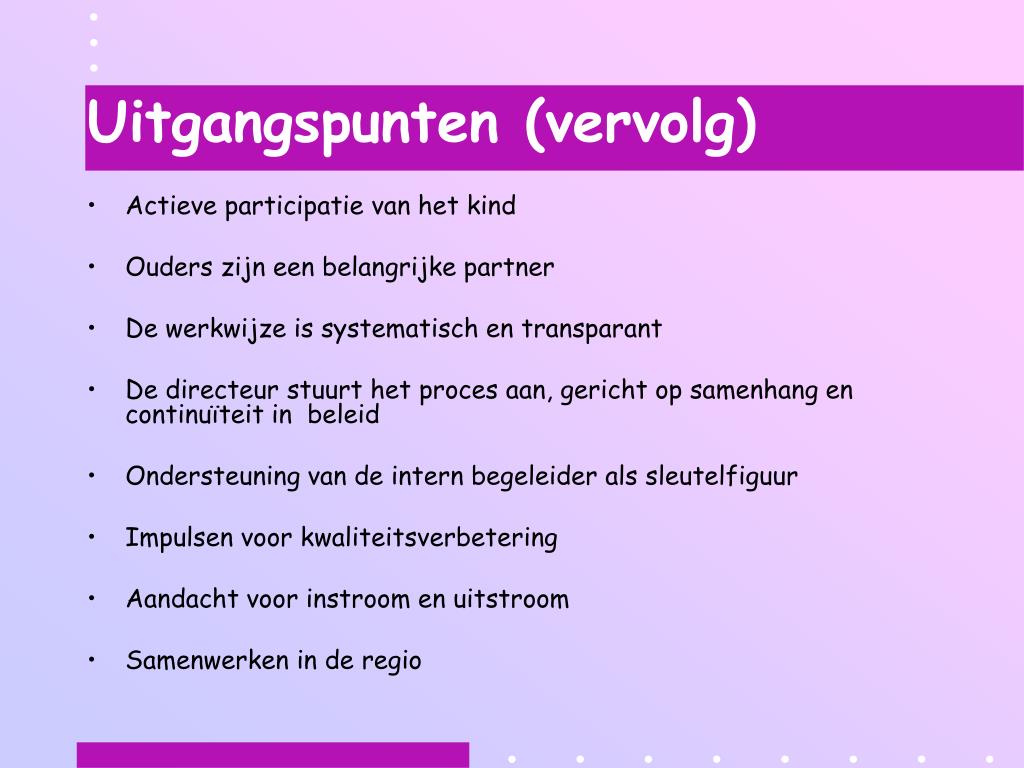 Uitgangspunten (vervolg)

• Actieve participatie van het kind

• Ouders zijn een belangrijke partner

• De werkwijze is systematisch en transparant

• De directeur stuurt het proces aan, gericht op samenhang en continuïteit in beleid

• Ondersteuning van de intern begeleider als sleutelfiguur

• Impulsen voor kwaliteitsverbetering

• Aandacht voor instroom en uitstroom

• Samenwerken in de regio